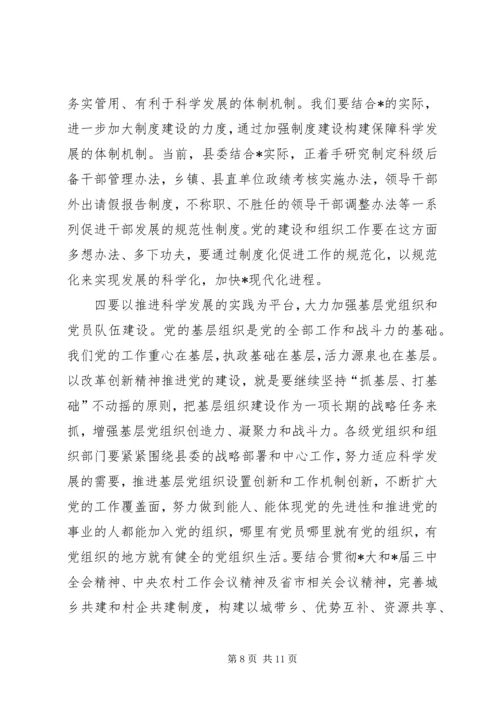 务实管用、有利于科学发展的体制机制。我们要结合*的实际，进一步加大制度建设的力度，通过加强制度建设构建保障科学发展的体制机制。当前，县委结合*实际，正着手研究制定科级后备干部管理办法，乡镇、县直单位政绩考核实施办法，领导干部外出请假报告制度，不称职、不胜任的领导干部调整办法等一系列促进干部发展的规范性制度。党的建设和组织工作要在这方面多想办法、多下功夫，要通过制度化促进工作的规范化，以规范化来实现发展的科学化，加快*现代化进程。

四要以推进科学发展的实践为平台，大力加强基层党组织和党员队伍建设。党的基层组织是党的全部工作和战斗力的基础。我们党的工作重心在基层，执政基础在基层，活力源泉也在基层。以改革创新精神推进党的建设，就是要继续坚持“抓基层、打基础”不动摇的原则，把基层组织建设作为一项长期的战略任务来抓，增强基层党组织创造力、凝聚力和战斗力。各级党组织和组织部门要紧紧围绕县委的战略部署和中心工作，努力适应科学发展的需要，推进基层党组织设置创新和工作机制创新，不断扩大党的工作覆盖面，努力做到能人、能体现党的先进性和推进党的事业的人都能加入党的组织，哪里有党员哪里就有党的组织，有党组织的地方就有健全的党组织生活。要结合贯彻*大和*届三中全会精神、中央农村工作会议精神及省市相关会议精神，完善城乡共建和村企共建制度，构建以城带乡、优势互补、资源共享、

第 8 页 共 11 页